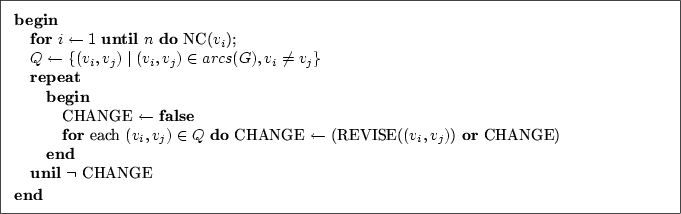 begin
for $i \leftarrow 1$ until $n$ do NC($v_i$);
$Q \leftarrow \{(v_i, v_j) \mid (v_i, v_j) \in arcs(G), v_i \neq v_j\}$
repeat
begin
CHANGE $\leftarrow$ false
for each $(v_i, v_j) \in Q$ do CHANGE $\leftarrow$ (REVISE($(v_i, v_j)$) or CHANGE)
end
unil $\neg$ CHANGE
end